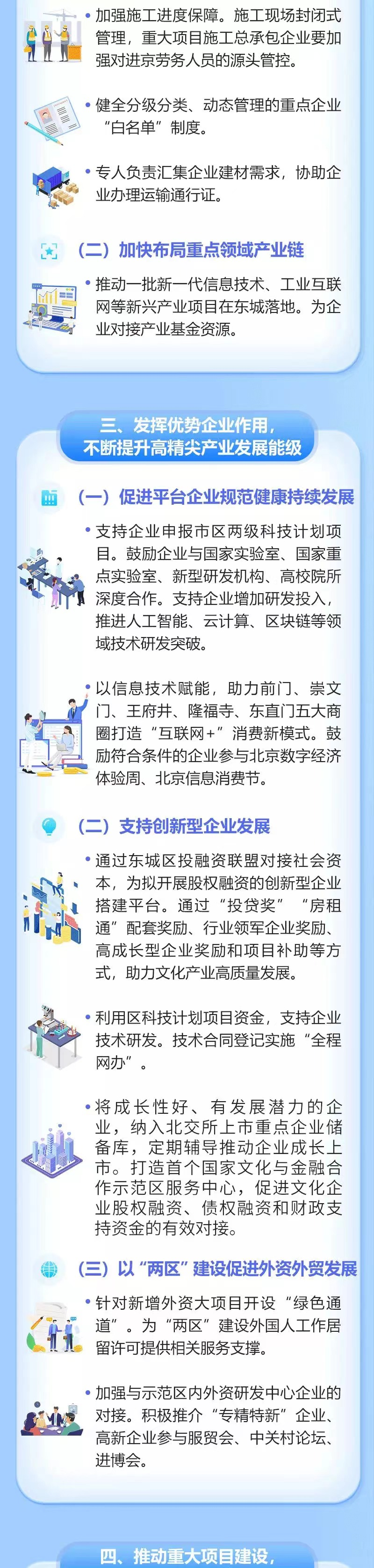 • 加强施工进度保障。施工现场封闭式管理，重大项目施工总承包企业要加强对进京劳务人员的源头管控。

• 健全分级分类、动态管理的重点企业“白名单”制度。

• 专人负责汇集企业建材需求，协助企业办理运输通行证。

（二）加快布局重点领域产业链

• 推动一批新一代信息技术、工业互联网等新兴产业项目在东城落地。为企业对接产业基金资源。

三、发挥优势企业作用，
不断提升高精尖产业发展能级

（一）促进平台企业规范健康持续发展

• 支持企业申报市区两级科技计划项目。鼓励企业与国家实验室、国家重点实验室、新型研发机构、高校院所深度合作。支持企业增加研发投入，推进人工智能、云计算、区块链等领域技术研发突破。

• 以信息技术赋能，助力前门、崇文门、王府井、隆福寺、东直门五大商圈打造“互联网+”消费新模式。鼓励符合条件的企业参与北京数字经济体验周、北京信息消费节。

（二）支持创新型企业发展

• 通过东城区投融资联盟对接社会资本，为拟开展股权融资的创新型企业搭建平台。通过“投贷奖”“房租通”配套奖励、行业领军企业奖励、高成长型企业奖励和项目补助等方式，助力文化产业高质量发展。

• 利用区科技计划项目资金，支持企业技术研发。技术合同登记实施“全程网办”。

• 将成长性好、有发展潜力的企业，纳入北交所上市重点企业储备库，定期辅导推动企业成长上市。打造首个国家文化与金融合作示范区服务中心，促进文化企业股权融资、债权融资和财政支持资金的有效对接。

（三）以“两区”建设促进外资外贸发展

• 针对新增外资大项目开设“绿色通道”。为“两区”建设外国人工作居留许可提供相关服务支撑。

• 加强与示范区内外资研发中心企业的对接。积极推介“专精特新”企业、高新企业参与服贸会、中关村论坛、进博会。

四、推动重大项目建设，